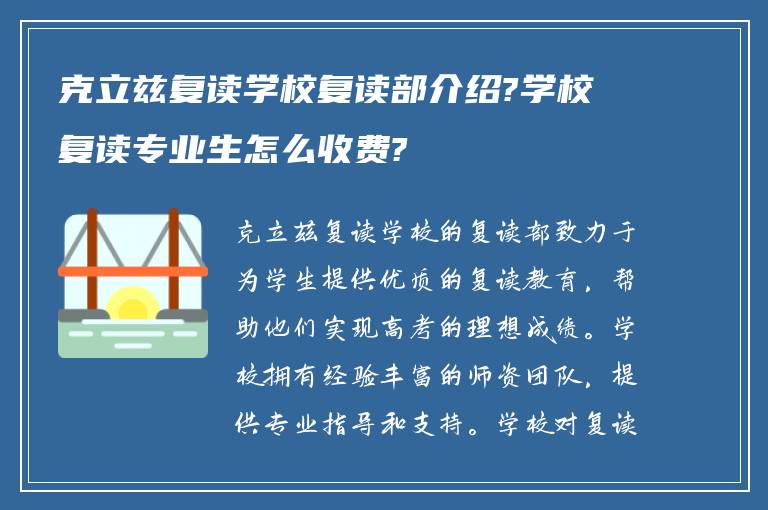 克立兹复读学校复读部介绍?学校复读专业生怎么收费?

克立兹复读学校的复读部致力于为学生提供优质的复读教育，帮助他们实现高考的理想成绩。学校拥有经验丰富的师资团队，提供专业指导和支持。学校对复读